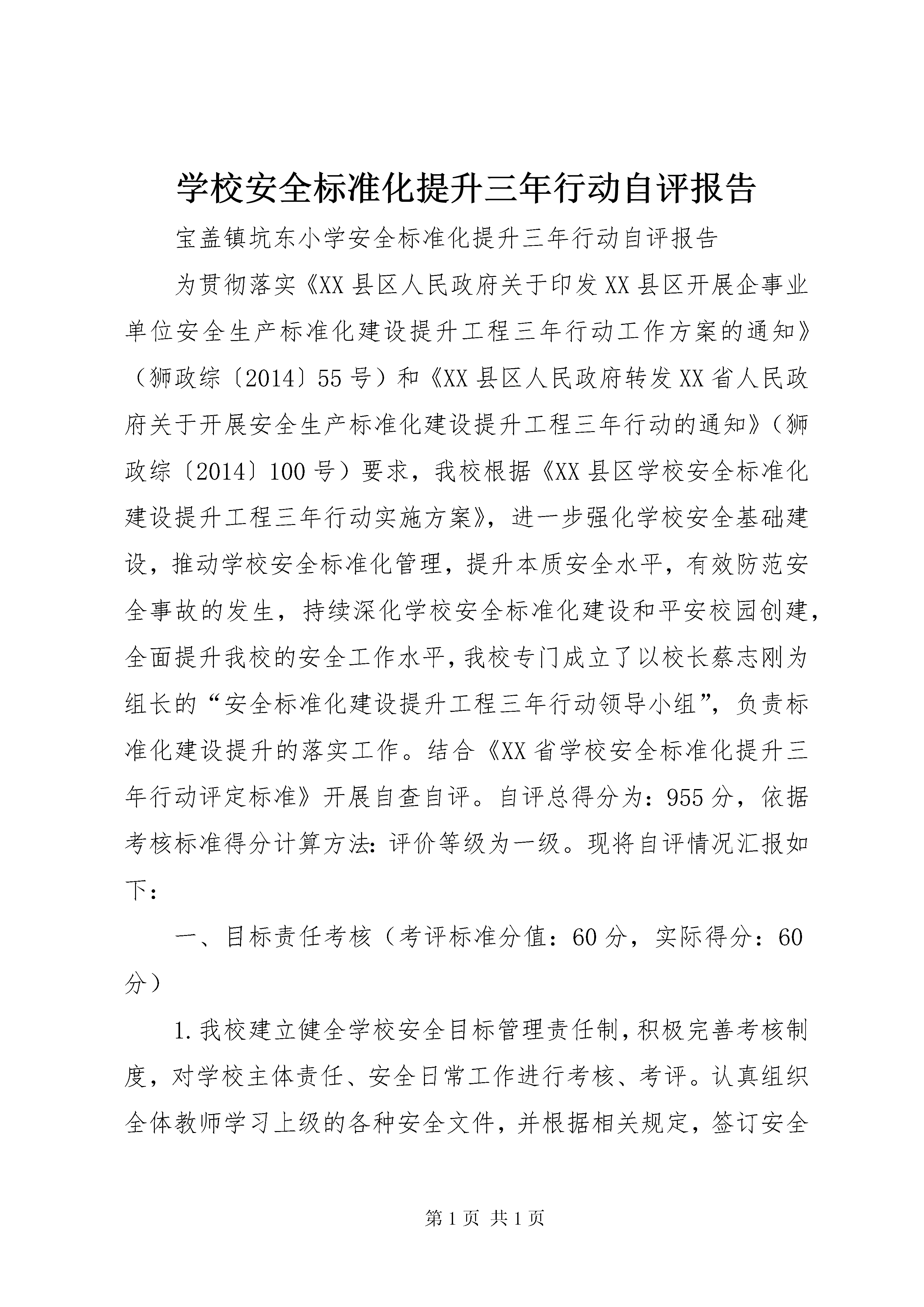 学校安全标准化提升三年行动自评报告

宝盖镇坑东小学安全标准化提升三年行动自评报告

为贯彻落实《XX县区人民政府关于印发XX县区开展企事业单位安全生产标准化建设提升工程三年行动工作方案的通知》（狮政综〔2014〕55号）和《XX县区人民政府转发XX省人民政府关于开展安全生产标准化建设提升工程三年行动的通知》（狮政综〔2014〕100号）要求，我校根据《XX县区学校安全标准化建设提升工程三年行动实施方案》，进一步强化学校安全基础建设，推动学校安全标准化管理，提升本质安全水平，有效防范安全事故的发生，持续深化学校安全标准化建设和平安校园创建，全面提升我校的安全工作水平，我校专门成立了以校长蔡志刚为组长的“安全标准化建设提升工程三年行动领导小组”，负责标准化建设提升的落实工作。结合《XX省学校安全标准化提升三年行动评定标准》开展自查自评。自评总得分为：955分，依据考核标准得分计算方法：评价等级为一级。现将自评情况汇报如下：

一、目标责任考核（考评标准分值：60分，实际得分：60分）

1.我校建立健全学校安全目标管理责任制，积极完善考核制度，对学校主体责任、安全日常工作进行考核、考评。认真组织全体教师学习上级的各种安全文件，并根据相关规定，签订安全

第1页 共1页